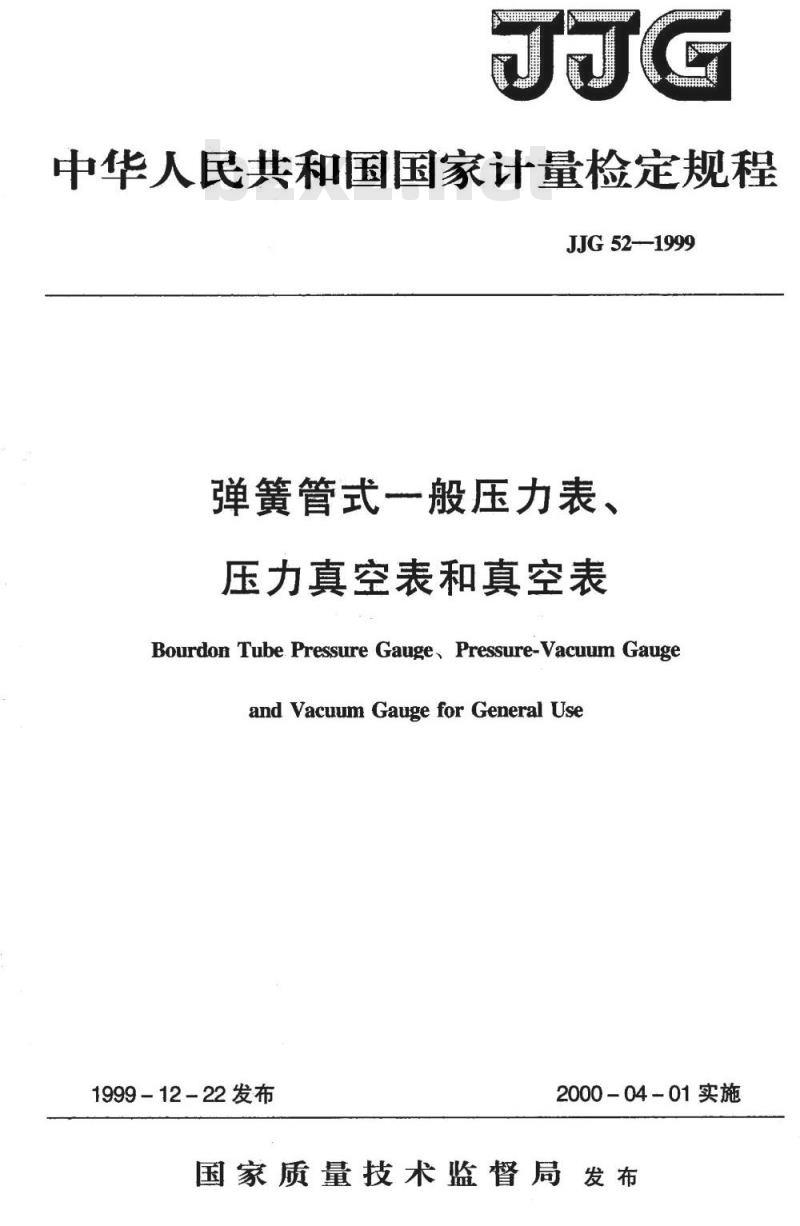 JJG

中华人民共和国国家计量检定规程

bzxz.net

JJG 52—1999

弹簧管式一般压力表、

压力真空表和真空表

Bourdon Tube Pressure Gauge、Pressure-Vacuum Gauge

and Vacuum Gauge for General Use

1999 - 12 - 22 发布

2000 - 04 - 01 实施

国家质量技术监督局 发布